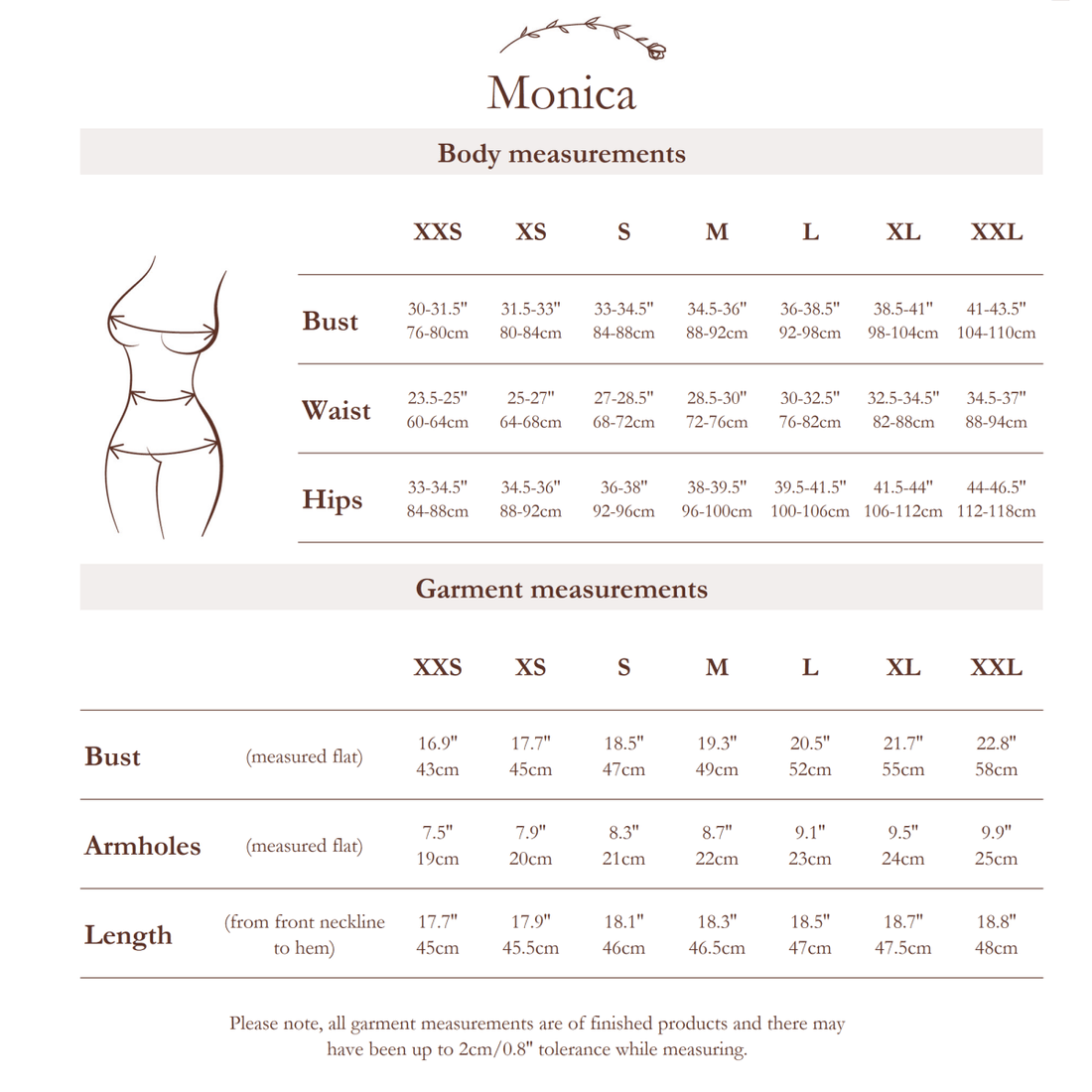 Monica

Body measurements

| | XXS | XS | S | M | L | XL | XXL |
|---|---|---|---|---|---|---|---|
| Bust | 30-31.5" 76-80cm | 31.5-33" 80-84cm | 33-34.5" 84-88cm | 34.5-36" 88-92cm | 36-38.5" 92-98cm | 38.5-41" 98-104cm | 41-43.5" 104-110cm |
| Waist | 23.5-25" 60-64cm | 25-27" 64-68cm | 27-28.5" 68-72cm | 28.5-30" 72-76cm | 30-32.5" 76-82cm | 32.5-34.5" 82-88cm | 34.5-37" 88-94cm |
| Hips | 33-34.5" 84-88cm | 34.5-36" 88-92cm | 36-38" 92-96cm | 38-39.5" 96-100cm | 39.5-41.5" 100-106cm | 41.5-44" 106-112cm | 44-46.5" 112-118cm |

Garment measurements

| | | XXS | XS | S | M | L | XL | XXL |
|---|---|---|---|---|---|---|---|---|
| Bust | (measured flat) | 16.9" 43cm | 17.7" 45cm | 18.5" 47cm | 19.3" 49cm | 20.5" 52cm | 21.7" 55cm | 22.8" 58cm |
| Armholes | (measured flat) | 7.5" 19cm | 7.9" 20cm | 8.3" 21cm | 8.7" 22cm | 9.1" 23cm | 9.5" 24cm | 9.9" 25cm |
| Length | (from front neckline to hem) | 17.7" 45cm | 17.9" 45.5cm | 18.1" 46cm | 18.3" 46.5cm | 18.5" 47cm | 18.7" 47.5cm | 18.8" 48cm |

Please note, all garment measurements are of finished products and there may have been up to 2cm/0.8" tolerance while measuring.